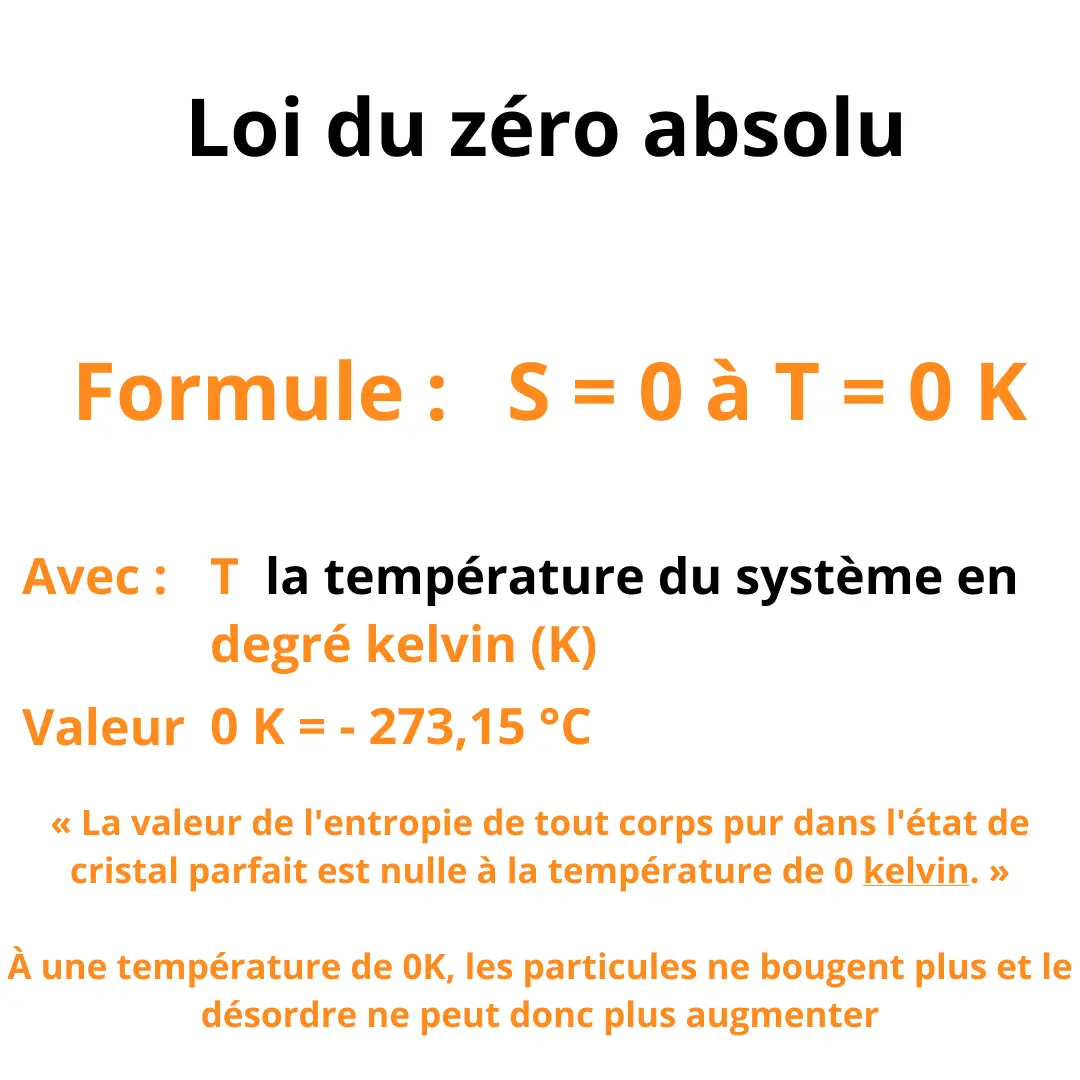 Loi du zéro absolu

Formule : S = 0 à T = 0 K

Avec : T la température du système en degré kelvin (K)

Valeur 0 K = - 273,15 °C

« La valeur de l'entropie de tout corps pur dans l'état de cristal parfait est nulle à la température de 0 kelvin. »

À une température de 0K, les particules ne bougent plus et le désordre ne peut donc plus augmenter